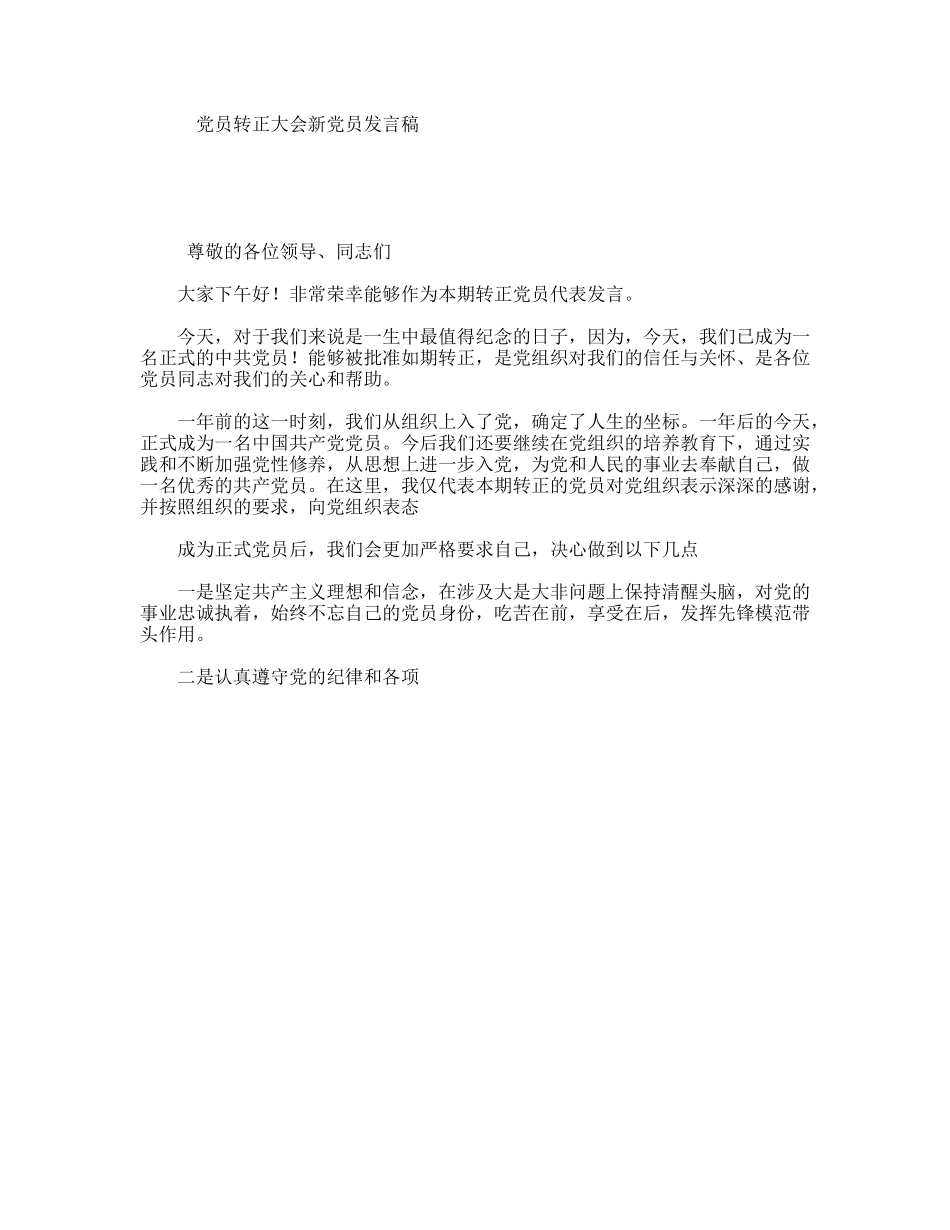 党员转正大会新党员发言稿

尊敬的各位领导、同志们

大家下午好！非常荣幸能够作为本期转正党员代表发言。

今天，对于我们来说是一生中最值得纪念的日子，因为，今天，我们已成为一名正式的中共党员！能够被批准如期转正，是党组织对我们的信任与关怀、是各位党员同志对我们的关心和帮助。

一年前的这一时刻，我们从组织上入了党，确定了人生的坐标。一年后的今天，正式成为一名中国共产党党员。今后我们还要继续在党组织的培养教育下，通过实践和不断加强党性修养，从思想上进一步入党，为党和人民的事业去奉献自己，做一名优秀的共产党员。在这里，我仅代表本期转正的党员对党组织表示深深的感谢，并按照组织的要求，向党组织表态

成为正式党员后，我们会更加严格要求自己，决心做到以下几点

一是坚定共产主义理想和信念，在涉及大是大非问题上保持清醒头脑，对党的事业忠诚执着，始终不忘自己的党员身份，吃苦在前，享受在后，发挥先锋模范带头作用。

二是认真遵守党的纪律和各项